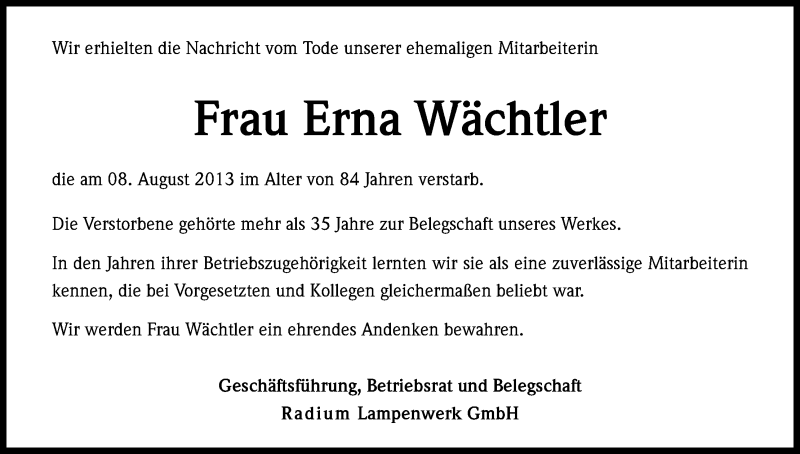 Wir erhielten die Nachricht vom Tode unserer ehemaligen Mitarbeiterin

Frau Erna Wächtler

die am 08. August 2013 im Alter von 84 Jahren verstarb.

Die Verstorbene gehörte mehr als 35 Jahre zur Belegschaft unseres Werkes.

In den Jahren ihrer Betriebszugehörigkeit lernten wir sie als eine zuverlässige Mitarbeiterin kennen, die bei Vorgesetzten und Kollegen gleichermaßen beliebt war.

Wir werden Frau Wächtler ein ehrendes Andenken bewahren.

Geschäftsführung, Betriebsrat und Belegschaft
Radium Lampenwerk GmbH